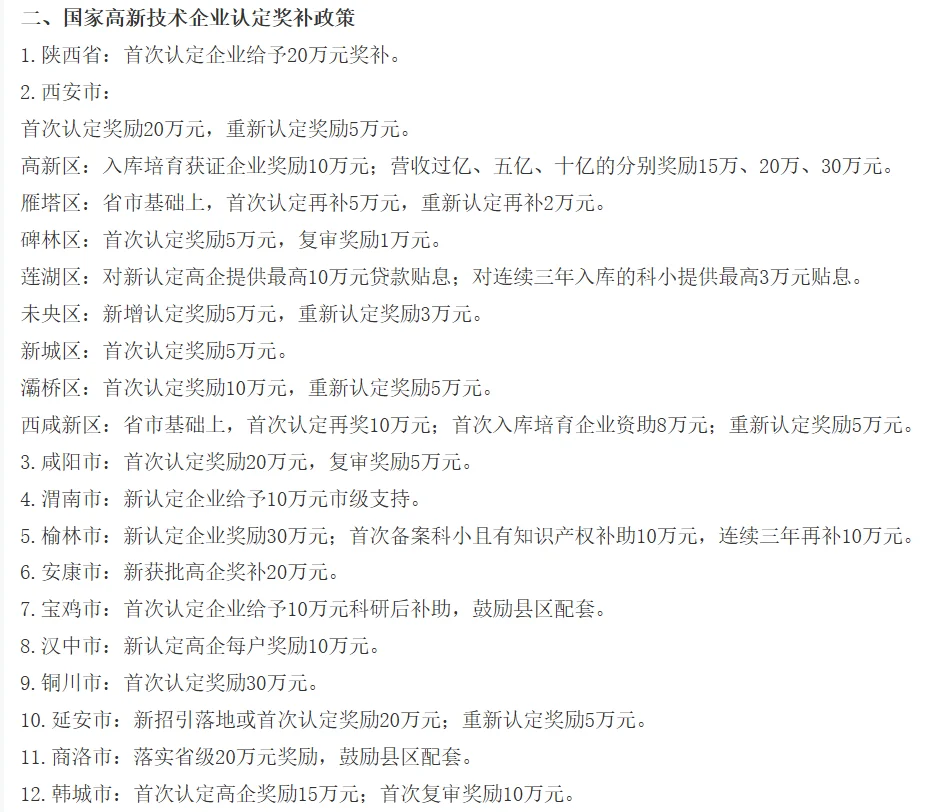 二、国家高新技术企业认定奖补政策

1. 陕西省：首次认定企业给予20万元奖补。

2. 西安市：

首次认定奖励20万元，重新认定奖励5万元。

高新区：入库培育获证企业奖励10万元；营收过亿、五亿、十亿的分别奖励15万、20万、30万元。

雁塔区：省市基础上，首次认定再补5万元，重新认定再补2万元。

碑林区：首次认定奖励5万元，复审奖励1万元。

莲湖区：对新认定高企提供最高10万元贷款贴息；对连续三年入库的科小提供最高3万元贴息。

未央区：新增认定奖励5万元，重新认定奖励3万元。

新城区：首次认定奖励5万元。

灞桥区：首次认定奖励10万元，重新认定奖励5万元。

西咸新区：省市基础上，首次认定再奖10万元；首次入库培育企业资助8万元；重新认定奖励5万元。

3. 咸阳市：首次认定奖励20万元，复审奖励5万元。

4. 渭南市：新认定企业给予10万元市级支持。

5. 榆林市：新认定企业奖励30万元；首次备案科小且有知识产权补助10万元，连续三年再补10万元。

6. 安康市：新获批高企奖补20万元。

7. 宝鸡市：首次认定企业给予10万元科研后补助，鼓励县区配套。

8. 汉中市：新认定高企每户奖励10万元。

9. 铜川市：首次认定奖励30万元。

10. 延安市：新招引落地或首次认定奖励20万元；重新认定奖励5万元。

11. 商洛市：落实省级20万元奖励，鼓励县区配套。

12. 韩城市：首次认定高企奖励15万元；首次复审奖励10万元。